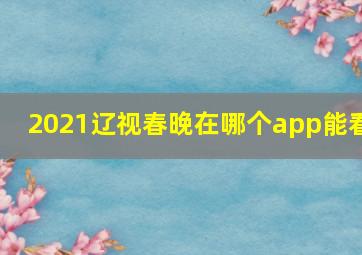 2021辽视春晚在哪个app能看